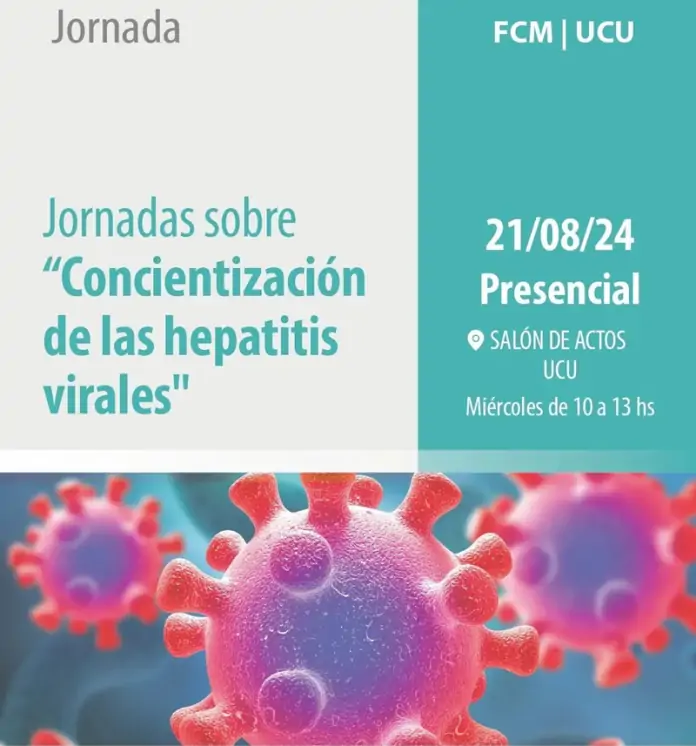 Jornada

Jornadas sobre
"Concientización de las hepatitis virales"

FCM | UCU

21/08/24
Presencial

SALÓN DE ACTOS
UCU
Miércoles de 10 a 13 hs